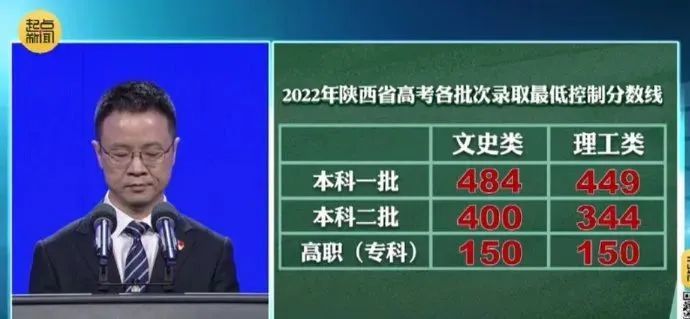 起点新闻

2022年陕西省高考各批次录取最低控制分数线

| | 文史类 | 理工类 |
|---|---|---|
| 本科一批 | 484 | 449 |
| 本科二批 | 400 | 344 |
| 高职（专科） | 150 | 150 |